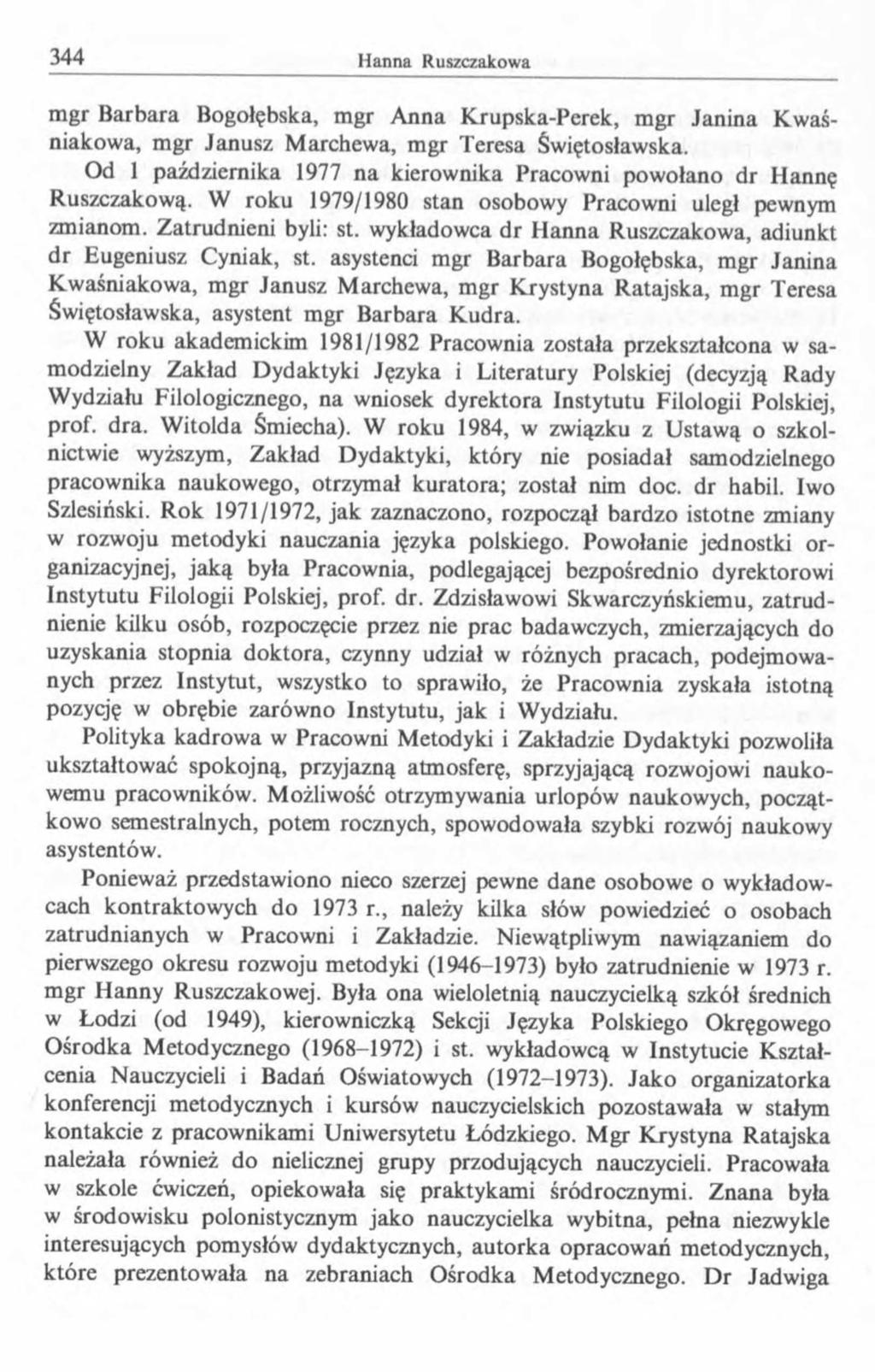 344 Hanna Ruszczakowa

mgr Barbara Bogołębska, mgr Anna Krupska-Perek, mgr Janina Kwaśniakowa, mgr Janusz Marchewa, mgr Teresa Świętosławska.

Od 1 października 1977 na kierownika Pracowni powołano dr Hannę Ruszczakową. W roku 1979/1980 stan osobowy Pracowni uległ pewnym zmianom. Zatrudnieni byli: st. wykładowca dr Hanna Ruszczakowa, adiunkt dr Eugeniusz Cyniak, st. asystenci mgr Barbara Bogołębska, mgr Janina Kwaśniakowa, mgr Janusz Marchewa, mgr Krystyna Ratajska, mgr Teresa Świętosławska, asystent mgr Barbara Kudra.

W roku akademickim 1981/1982 Pracownia została przekształcona w samodzielny Zakład Dydaktyki Języka i Literatury Polskiej (decyzją Rady Wydziału Filologicznego, na wniosek dyrektora Instytutu Filologii Polskiej, prof. dra. Witolda Śmiecha). W roku 1984, w związku z Ustawą o szkolnictwie wyższym, Zakład Dydaktyki, który nie posiadał samodzielnego pracownika naukowego, otrzymał kuratora; został nim doc. dr habil. Iwo Szlesiński. Rok 1971/1972, jak zaznaczono, rozpoczął bardzo istotne zmiany w rozwoju metodyki nauczania języka polskiego. Powołanie jednostki organizacyjnej, jaką była Pracownia, podlegającej bezpośrednio dyrektorowi Instytutu Filologii Polskiej, prof. dr. Zdzisławowi Skwarczyńskiemu, zatrudnienie kilku osób, rozpoczęcie przez nie prac badawczych, zmierzających do uzyskania stopnia doktora, czynny udział w różnych pracach, podejmowanych przez Instytut, wszystko to sprawiło, że Pracownia zyskała istotną pozycję w obrębie zarówno Instytutu, jak i Wydziału.

Polityka kadrowa w Pracowni Metodyki i Zakładzie Dydaktyki pozwoliła ukształtować spokojną, przyjazną atmosferę, sprzyjającą rozwojowi naukowemu pracowników. Możliwość otrzymywania urlopów naukowych, początkowo semestralnych, potem rocznych, spowodowała szybki rozwój naukowy asystentów.

Ponieważ przedstawiono nieco szerzej pewne dane osobowe o wykładowcach kontraktowych do 1973 r., należy kilka słów powiedzieć o osobach zatrudnianych w Pracowni i Zakładzie. Niewątpliwym nawiązaniem do pierwszego okresu rozwoju metodyki (1946–1973) było zatrudnienie w 1973 r. mgr Hanny Ruszczakowej. Była ona wieloletnią nauczycielką szkół średnich w Łodzi (od 1949), kierowniczką Sekcji Języka Polskiego Okręgowego Ośrodka Metodycznego (1968–1972) i st. wykładowcą w Instytucie Kształcenia Nauczycieli i Badań Oświatowych (1972–1973). Jako organizatorka konferencji metodycznych i kursów nauczycielskich pozostawała w stałym kontakcie z pracownikami Uniwersytetu Łódzkiego. Mgr Krystyna Ratajska należała również do nielicznej grupy przodujących nauczycieli. Pracowała w szkole ćwiczeń, opiekowała się praktykami śródrocznymi. Znana była w środowisku polonistycznym jako nauczycielka wybitna, pełna niezwykle interesujących pomysłów dydaktycznych, autorka opracowań metodycznych, które prezentowała na zebraniach Ośrodka Metodycznego. Dr Jadwiga